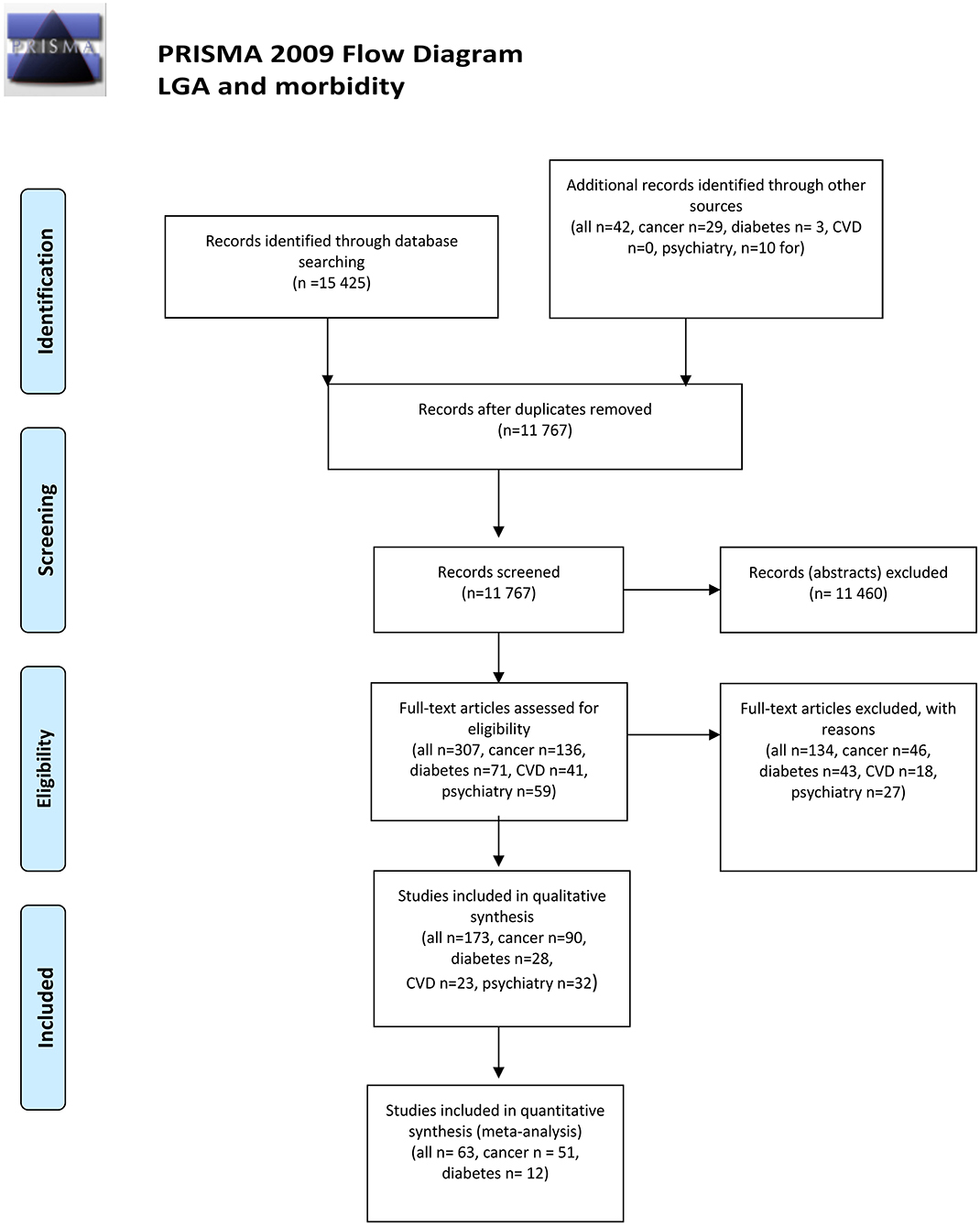 PRISMA

PRISMA 2009 Flow Diagram
LGA and morbidity

Identification

Records identified through database searching (n =15 425)

Additional records identified through other sources (all n=42, cancer n=29, diabetes n= 3, CVD n=0, psychiatry, n=10 for)

Records after duplicates removed (n=11 767)

Screening

Records screened (n=11 767)

Records (abstracts) excluded (n= 11 460)

Eligibility

Full-text articles assessed for eligibility (all n=307, cancer n=136, diabetes n=71, CVD n=41, psychiatry n=59)

Full-text articles excluded, with reasons (all n=134, cancer n=46, diabetes n=43, CVD n=18, psychiatry n=27)

Included

Studies included in qualitative synthesis (all n=173, cancer n=90, diabetes n=28, CVD n=23, psychiatry n=32)

Studies included in quantitative synthesis (meta-analysis) (all n= 63, cancer n = 51, diabetes n= 12)